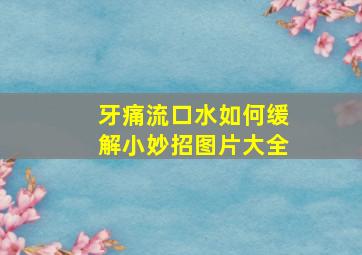 牙痛流口水如何缓解小妙招图片大全